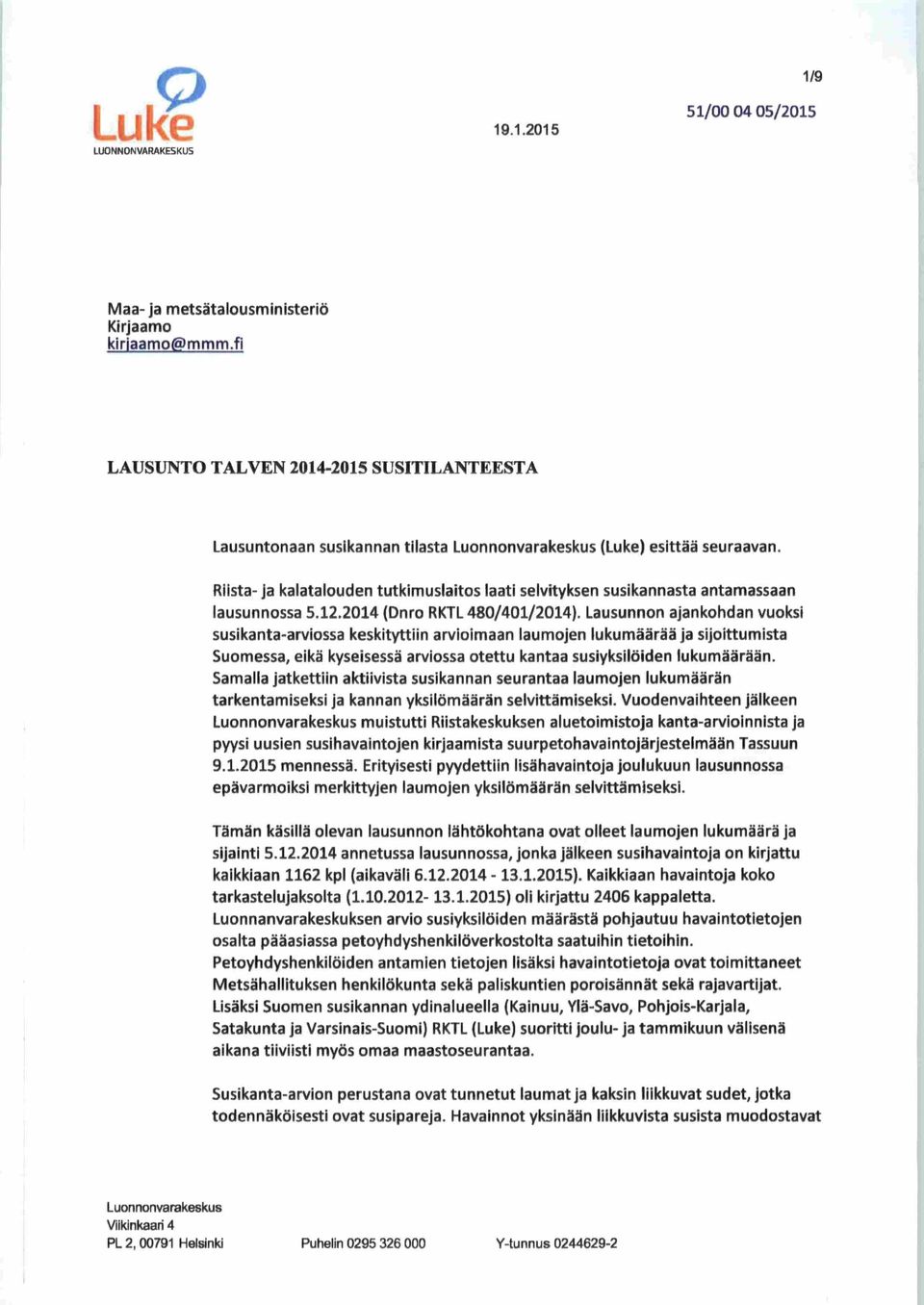 Luke
LUONNONVARAKESKUS

1/9

19.1.2015

51/00 04 05/2015

Maa- ja metsätalousministeriö
Kirjaamo
kirjaamo@mmm.fi

LAUSUNTO TALVEN 2014-2015 SUSITILANTEESTA

Lausuntonaan susikannan tilasta Luonnonvarakeskus (Luke) esittää seuraavan.

Riista- ja kalatalouden tutkimuslaitos laati selvityksen susikannasta antamassaan lausunnossa 5.12.2014 (Dnro RKTL 480/401/2014). Lausunnon ajankohdan vuoksi susikanta-arviossa keskityttiin arvioimaan laumojen lukumäärää ja sijoittumista Suomessa, eikä kyseisessä arviossa otettu kantaa susiyksilöiden lukumäärään. Samalla jatkettiin aktiivista susikannan seurantaa laumojen lukumäärän tarkentamiseksi ja kannan yksilömäärän selvittämiseksi. Vuodenvaihteen jälkeen Luonnonvarakeskus muistutti Riistakeskuksen aluetoimistoja kanta-arvioinnista ja pyysi uusien susihavaintojen kirjaamista suurpetohavaintojärjestelmään Tassuun 9.1.2015 mennessä. Erityisesti pyydettiin lisähavaintoja joulukuun lausunnossa epävarmoiksi merkittyjen laumojen yksilömäärän selvittämiseksi.

Tämän käsillä olevan lausunnon lähtökohtana ovat olleet laumojen lukumäärä ja sijainti 5.12.2014 annetussa lausunnossa, jonka jälkeen susihavaintoja on kirjattu kaikkiaan 1162 kpl (aikaväli 6.12.2014 - 13.1.2015). Kaikkiaan havaintoja koko tarkastelujaksolta (1.10.2012- 13.1.2015) oli kirjattu 2406 kappaletta. Luonnanvarakeskuksen arvio susiyksilöiden määrästä pohjautuu havaintotietojen osalta pääasiassa petoyhdyshenkilöverkostolta saatuihin tietoihin. Petoyhdyshenkilöiden antamien tietojen lisäksi havaintotietoja ovat toimittaneet Metsähallituksen henkilökunta sekä paliskuntien poroisännät sekä rajavartijat. Lisäksi Suomen susikannan ydinalueella (Kainuu, Ylä-Savo, Pohjois-Karjala, Satakunta ja Varsinais-Suomi) RKTL (Luke) suoritti joulu- ja tammikuun välisenä aikana tiiviisti myös omaa maastoseurantaa.

Susikanta-arvion perustana ovat tunnetut laumat ja kaksin liikkuvat sudet, jotka todennäköisesti ovat susipareja. Havainnot yksinään liikkuvista susista muodostavat

Luonnonvarakeskus
Viikinkaari 4
PL 2, 00791 Helsinki

Puhelin 0295 326 000

Y-tunnus 0244629-2